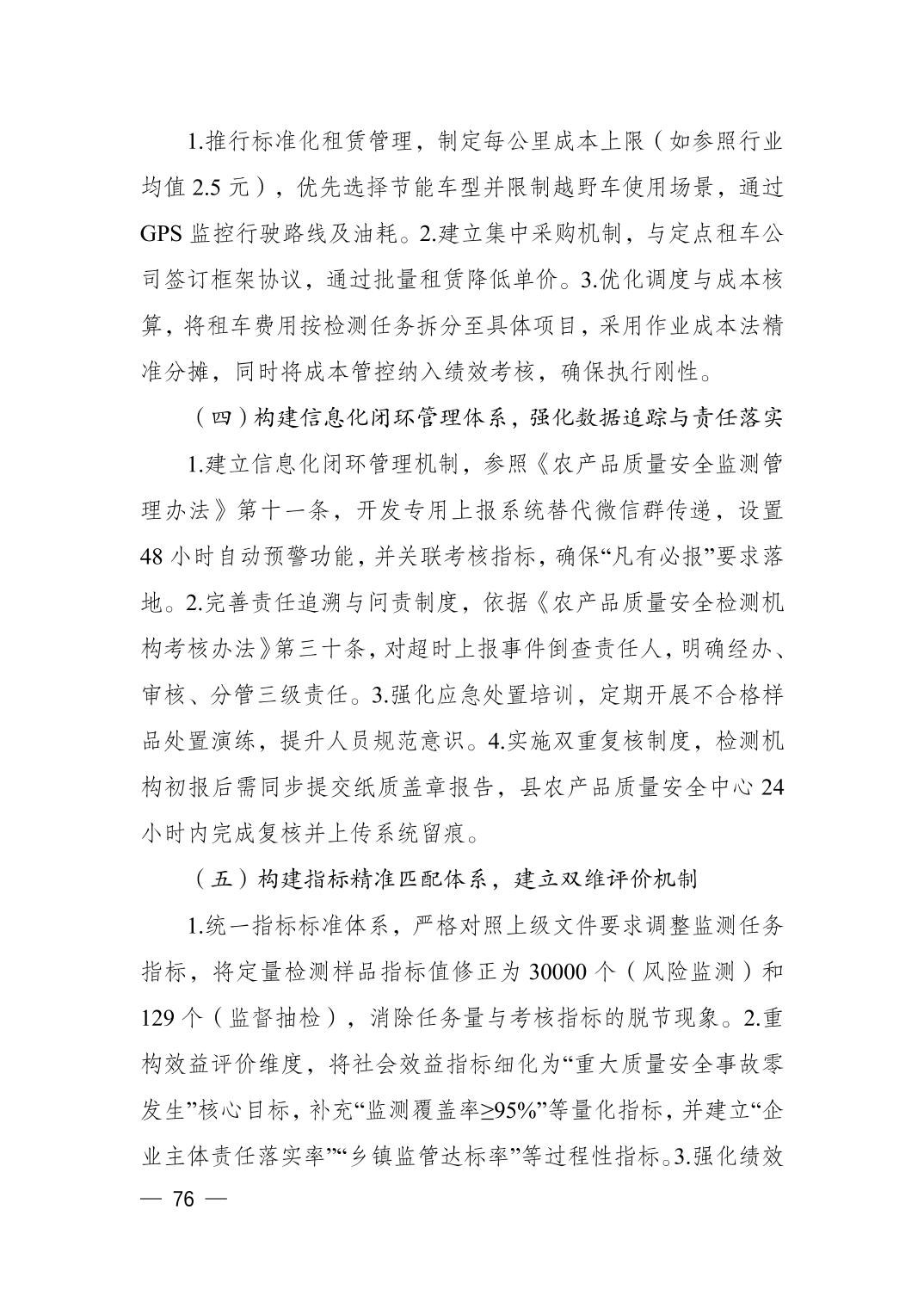 1.推行标准化租赁管理，制定每公里成本上限（如参照行业均值 2.5 元），优先选择节能车型并限制越野车使用场景，通过 GPS 监控行驶路线及油耗。2.建立集中采购机制，与定点租车公司签订框架协议，通过批量租赁降低单价。3.优化调度与成本核算，将租车费用按检测任务拆分至具体项目，采用作业成本法精准分摊，同时将成本管控纳入绩效考核，确保执行刚性。

（四）构建信息化闭环管理体系，强化数据追踪与责任落实

1.建立信息化闭环管理机制，参照《农产品质量安全监测管理办法》第十一条，开发专用上报系统替代微信群传递，设置 48 小时自动预警功能，并关联考核指标，确保“凡有必报”要求落地。2.完善责任追溯与问责制度，依据《农产品质量安全检测机构考核办法》第三十条，对超时上报事件倒查责任人，明确经办、审核、分管三级责任。3.强化应急处置培训，定期开展不合格样品处置演练，提升人员规范意识。4.实施双重复核制度，检测机构初报后需同步提交纸质盖章报告，县农产品质量安全中心 24 小时内完成复核并上传系统留痕。

（五）构建指标精准匹配体系，建立双维评价机制

1.统一指标标准体系，严格对照上级文件要求调整监测任务指标，将定量检测样品指标值修正为 30000 个（风险监测）和 129 个（监督抽检），消除任务量与考核指标的脱节现象。2.重构效益评价维度，将社会效益指标细化为“重大质量安全事故零发生”核心目标，补充“监测覆盖率≥95%”等量化指标，并建立“企业主体责任落实率”“乡镇监管达标率”等过程性指标。3.强化绩效

— 76 —